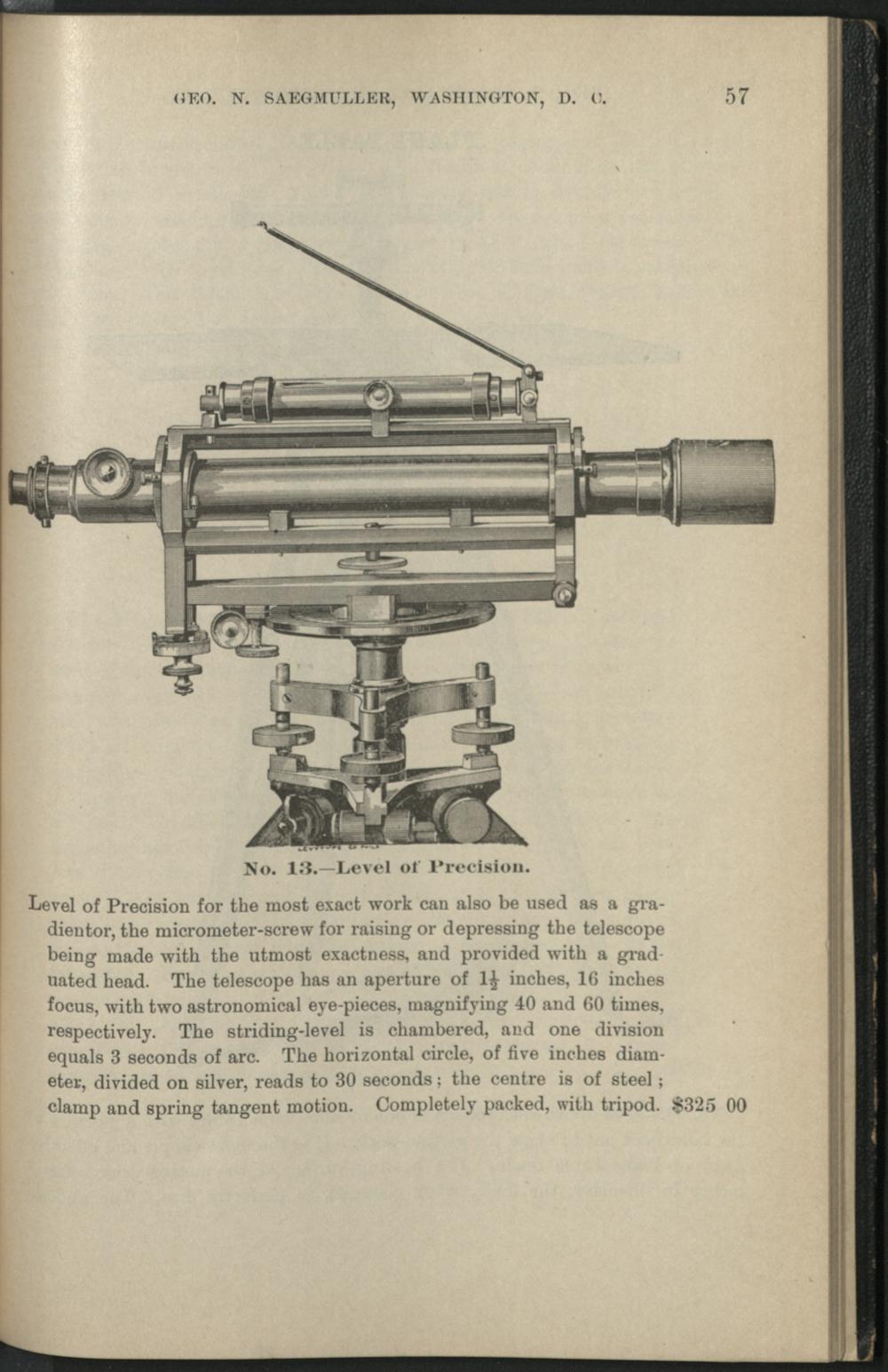 GEO. N. SAEGMULLER, WASHINGTON, D. C. 57

No. 13.—Level of Precision.

Level of Precision for the most exact work can also be used as a gradientor, the micrometer-screw for raising or depressing the telescope being made with the utmost exactness, and provided with a graduated head. The telescope has an aperture of $1\frac{1}{2}$ inches, 16 inches focus, with two astronomical eye-pieces, magnifying 40 and 60 times, respectively. The striding-level is chambered, and one division equals 3 seconds of arc. The horizontal circle, of five inches diameter, divided on silver, reads to 30 seconds; the centre is of steel; clamp and spring tangent motion. Completely packed, with tripod. $325 00